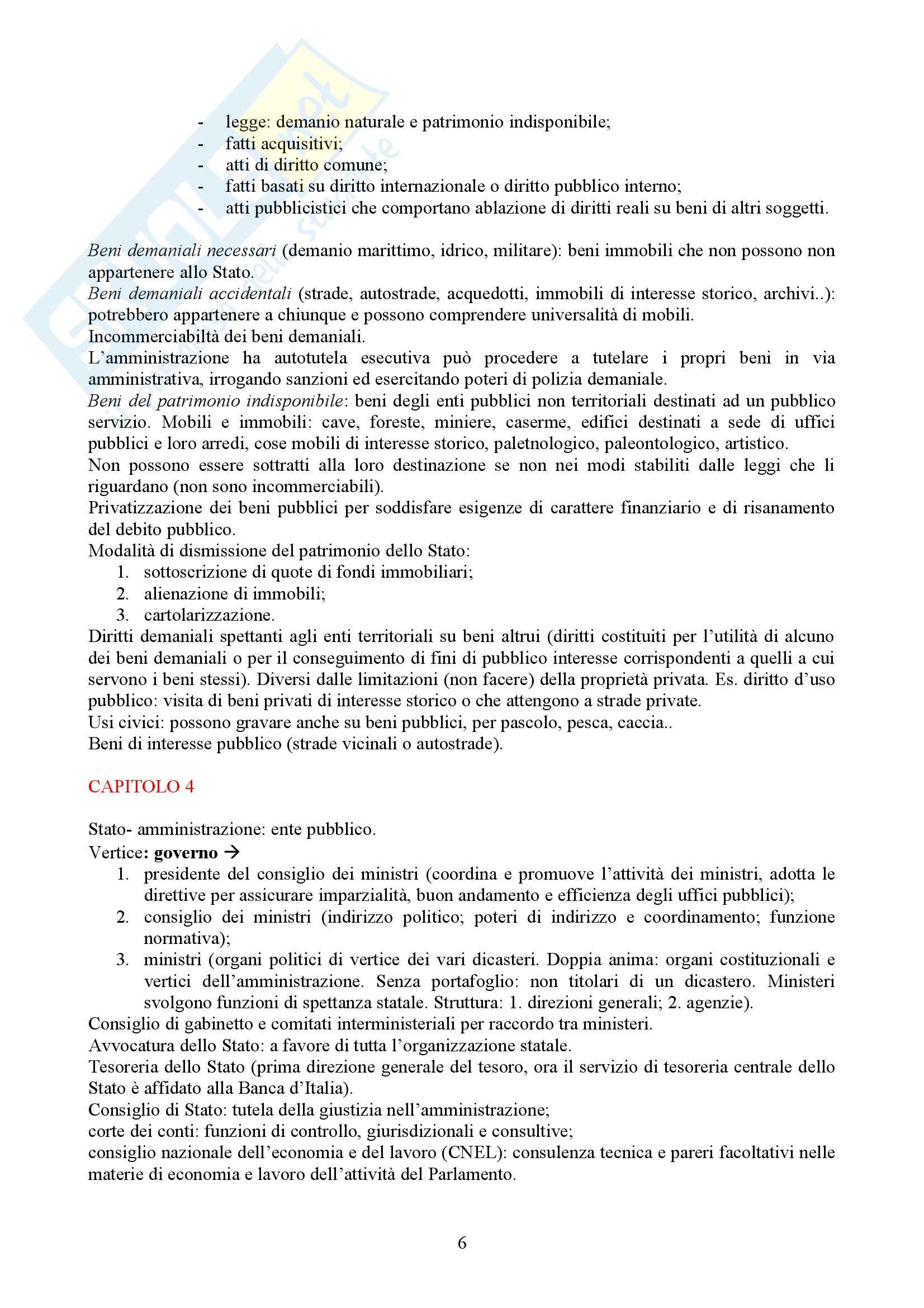 - legge: demanio naturale e patrimonio indisponibile;
- fatti acquisitivi;
- atti di diritto comune;
- fatti basati su diritto internazionale o diritto pubblico interno;
- atti pubblicistici che comportano ablazione di diritti reali su beni di altri soggetti.

Beni demaniali necessari (demanio marittimo, idrico, militare): beni immobili che non possono non appartenere allo Stato.
Beni demaniali accidentali (strade, autostrade, acquedotti, immobili di interesse storico, archivi..): potrebbero appartenere a chiunque e possono comprendere universalità di mobili.
Incommerciabiltà dei beni demaniali.
L'amministrazione ha autotutela esecutiva può procedere a tutelare i propri beni in via amministrativa, irrogando sanzioni ed esercitando poteri di polizia demaniale.
Beni del patrimonio indisponibile: beni degli enti pubblici non territoriali destinati ad un pubblico servizio. Mobili e immobili: cave, foreste, miniere, caserme, edifici destinati a sede di uffici pubblici e loro arredi, cose mobili di interesse storico, paletnologico, paleontologico, artistico.
Non possono essere sottratti alla loro destinazione se non nei modi stabiliti dalle leggi che li riguardano (non sono incommerciabili).
Privatizzazione dei beni pubblici per soddisfare esigenze di carattere finanziario e di risanamento del debito pubblico.
Modalità di dismissione del patrimonio dello Stato:
1. sottoscrizione di quote di fondi immobiliari;
2. alienazione di immobili;
3. cartolarizzazione.
Diritti demaniali spettanti agli enti territoriali su beni altrui (diritti costituiti per l'utilità di alcuno dei beni demaniali o per il conseguimento di fini di pubblico interesse corrispondenti a quelli a cui servono i beni stessi). Diversi dalle limitazioni (non facere) della proprietà privata. Es. diritto d'uso pubblico: visita di beni privati di interesse storico o che attengono a strade private.
Usi civici: possono gravare anche su beni pubblici, per pascolo, pesca, caccia..
Beni di interesse pubblico (strade vicinali o autostrade).

CAPITOLO 4

Stato- amministrazione: ente pubblico.
Vertice: governo →
1. presidente del consiglio dei ministri (coordina e promuove l'attività dei ministri, adotta le direttive per assicurare imparzialità, buon andamento e efficienza degli uffici pubblici);
2. consiglio dei ministri (indirizzo politico; poteri di indirizzo e coordinamento; funzione normativa);
3. ministri (organi politici di vertice dei vari dicasteri. Doppia anima: organi costituzionali e vertici dell'amministrazione. Senza portafoglio: non titolari di un dicastero. Ministeri svolgono funzioni di spettanza statale. Struttura: 1. direzioni generali; 2. agenzie).
Consiglio di gabinetto e comitati interministeriali per raccordo tra ministeri.
Avvocatura dello Stato: a favore di tutta l'organizzazione statale.
Tesoreria dello Stato (prima direzione generale del tesoro, ora il servizio di tesoreria centrale dello Stato è affidato alla Banca d'Italia).
Consiglio di Stato: tutela della giustizia nell'amministrazione;
corte dei conti: funzioni di controllo, giurisdizionali e consultive;
consiglio nazionale dell'economia e del lavoro (CNEL): consulenza tecnica e pareri facoltativi nelle materie di economia e lavoro dell'attività del Parlamento.

6